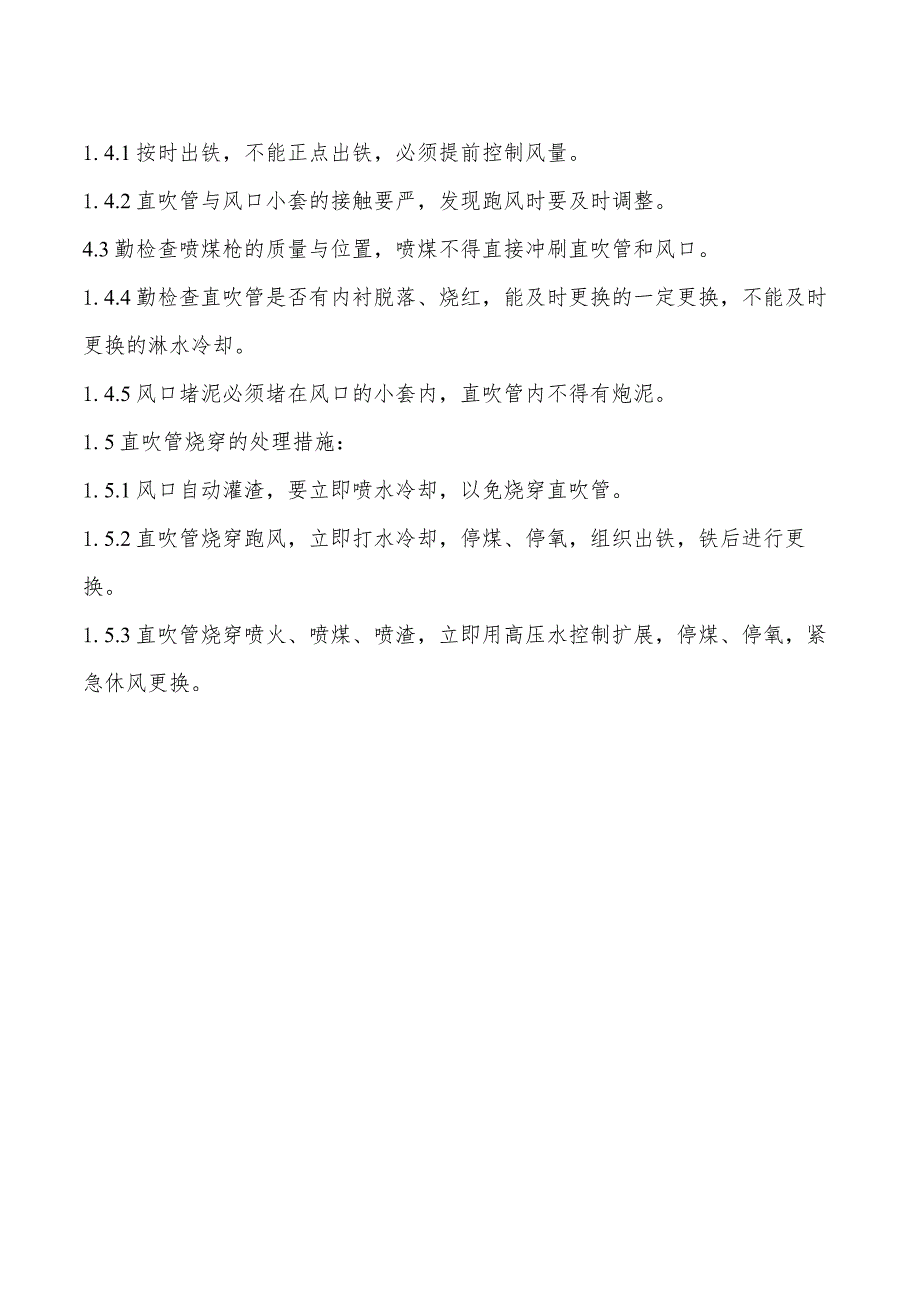 1. 4.1 按时出铁，不能正点出铁，必须提前控制风量。

1. 4.2 直吹管与风口小套的接触要严，发现跑风时要及时调整。

4.3 勤检查喷煤枪的质量与位置，喷煤不得直接冲刷直吹管和风口。

1. 4.4 勤检查直吹管是否有内衬脱落、烧红，能及时更换的一定更换，不能及时更换的淋水冷却。

1. 4.5 风口堵泥必须堵在风口的小套内，直吹管内不得有炮泥。

1. 5 直吹管烧穿的处理措施：

1. 5.1 风口自动灌渣，要立即喷水冷却，以免烧穿直吹管。

1. 5.2 直吹管烧穿跑风，立即打水冷却，停煤、停氧，组织出铁，铁后进行更换。

1. 5.3 直吹管烧穿喷火、喷煤、喷渣，立即用高压水控制扩展，停煤、停氧，紧急休风更换。